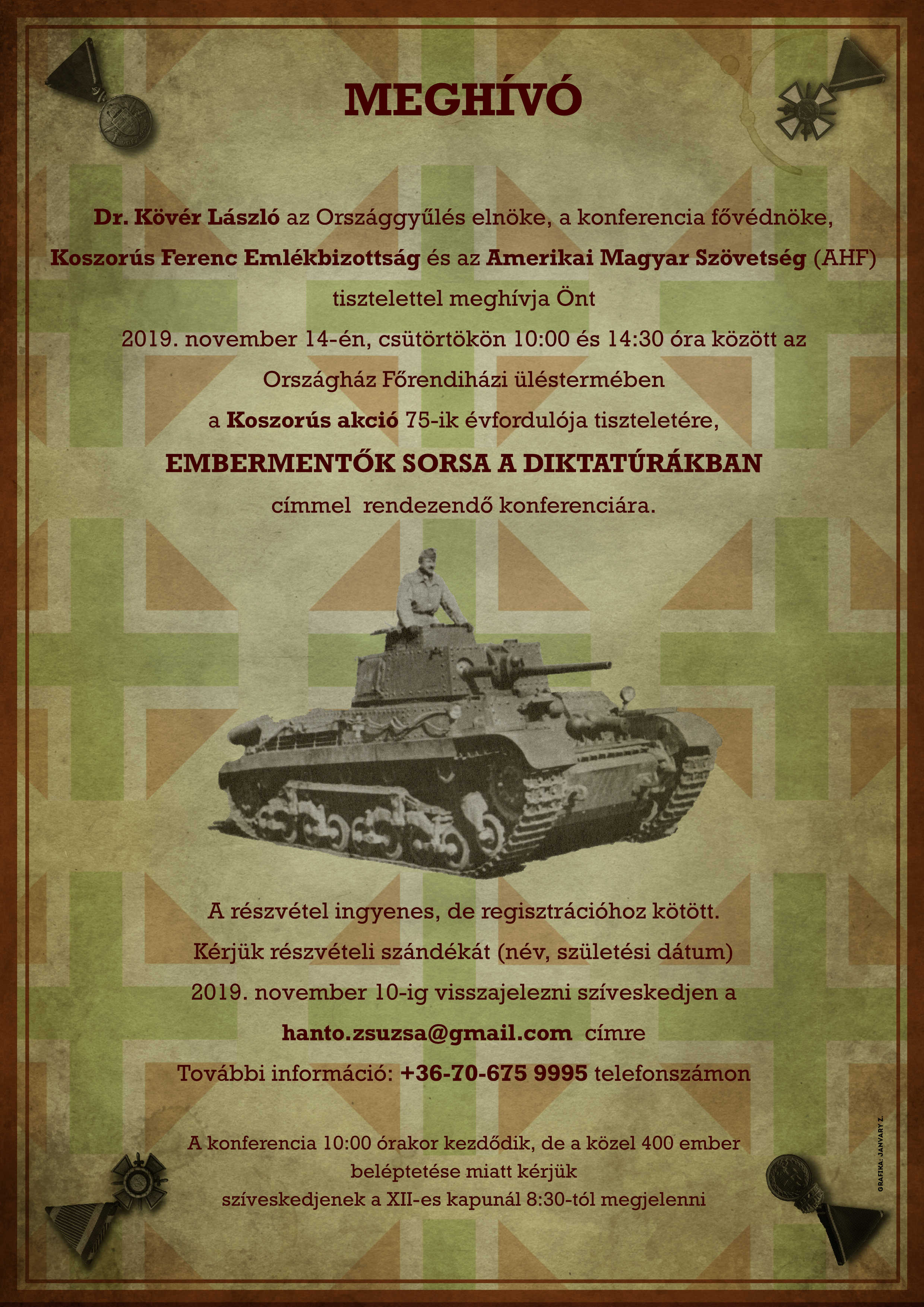 MEGHÍVÓ

Dr. Kövér László az Országgyűlés elnöke, a konferencia fővédnöke, Koszorús Ferenc Emlékbizottság és az Amerikai Magyar Szövetség (AHF) tisztelettel meghívja Önt 2019. november 14-én, csütörtökön 10:00 és 14:30 óra között az Országház Főrendiházi üléstermében a Koszorús akció 75-ik évfordulója tiszteletére,

EMBERMENTŐK SORSA A DIKTATÚRÁKBAN

címmel rendezendő konferenciára.

A részvétel ingyenes, de regisztrációhoz kötött. Kérjük részvételi szándékát (név, születési dátum) 2019. november 10-ig visszajelezni szíveskedjen a hanto.zsuzsa@gmail.com címre

További információ: +36-70-675 9995 telefonszámon

A konferencia 10:00 órakor kezdődik, de a közel 400 ember beléptetése miatt kérjük szíveskedjenek a XII-es kapunál 8:30-tól megjelenni

GRAFIKA: JANVARY Z.